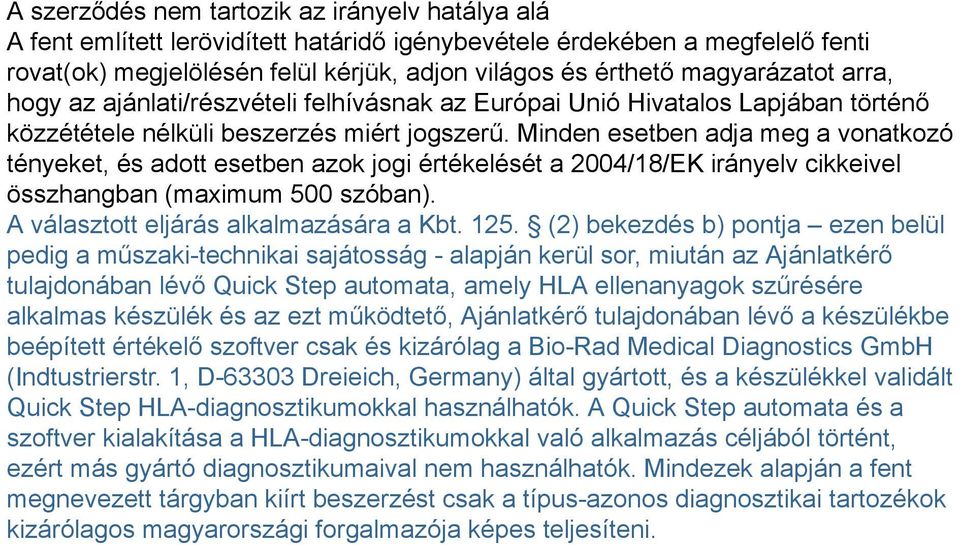 A szerződés nem tartozik az irányelv hatálya alá
A fent említett lerövidített határidő igénybevétele érdekében a megfelelő fenti rovat(ok) megjelölésén felül kérjük, adjon világos és érthető magyarázatot arra, hogy az ajánlati/részvételi felhívásnak az Európai Unió Hivatalos Lapjában történő közzététele nélküli beszerzés miért jogszerű. Minden esetben adja meg a vonatkozó tényeket, és adott esetben azok jogi értékelését a 2004/18/EK irányelv cikkeivel összhangban (maximum 500 szóban).
A választott eljárás alkalmazására a Kbt. 125. § (2) bekezdés b) pontja – ezen belül pedig a műszaki-technikai sajátosság - alapján kerül sor, miután az Ajánlatkérő tulajdonában lévő Quick Step automata, amely HLA ellenanyagok szűrésére alkalmas készülék és az ezt működtető, Ajánlatkérő tulajdonában lévő a készülékbe beépített értékelő szoftver csak és kizárólag a Bio-Rad Medical Diagnostics GmbH (Indtustrierstr. 1, D-63303 Dreieich, Germany) által gyártott, és a készülékkel validált Quick Step HLA-diagnosztikumokkal használhatók. A Quick Step automata és a szoftver kialakítása a HLA-diagnosztikumokkal való alkalmazás céljából történt, ezért más gyártó diagnosztikumaival nem használhatók. Mindezek alapján a fent megnevezett tárgyban kiírt beszerzést csak a típus-azonos diagnosztikai tartozékok kizárólagos magyarországi forgalmazója képes teljesíteni.